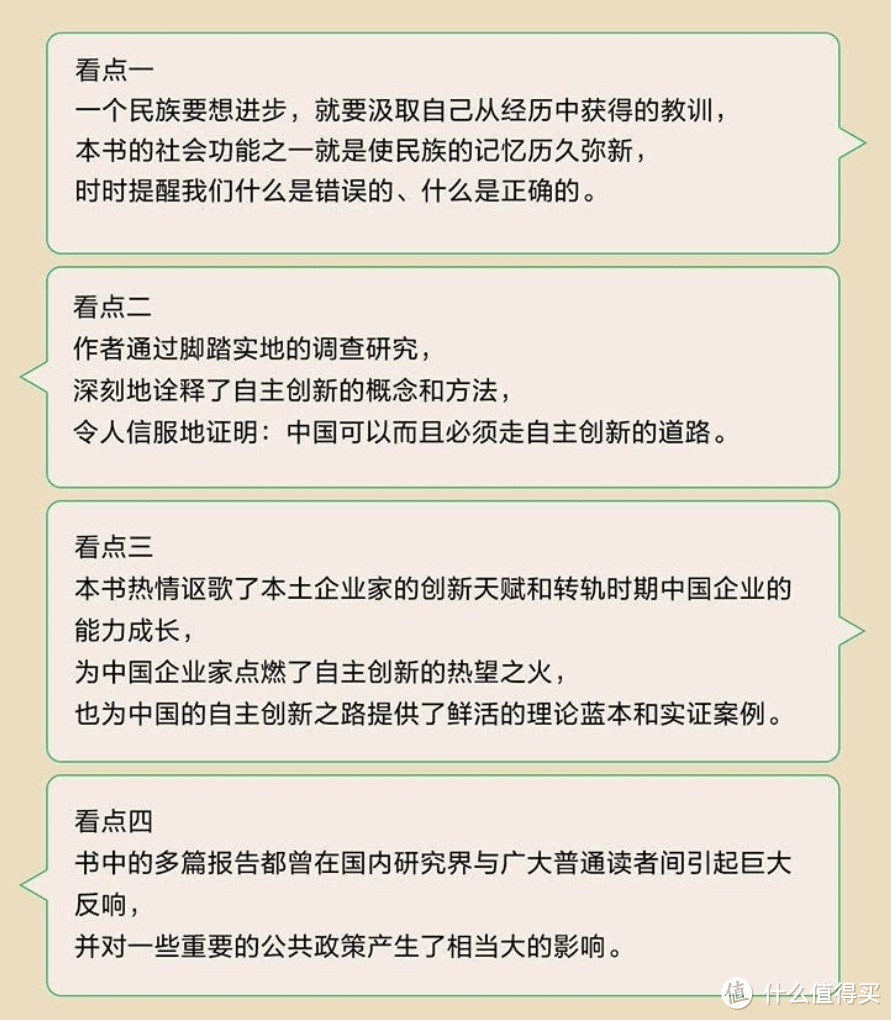 看点一
一个民族要想进步，就要汲取自己从经历中获得的教训，
本书的社会功能之一就是使民族的记忆历久弥新，
时时提醒我们什么是错误的、什么是正确的。

看点二
作者通过脚踏实地的调查研究，
深刻地诠释了自主创新的概念和方法，
令人信服地证明：中国可以而且必须走自主创新的道路。

看点三
本书热情讴歌了本土企业家的创新天赋和转轨时期中国企业的能力成长，
为中国企业家点燃了自主创新的热望之火，
也为中国的自主创新之路提供了鲜活的理论蓝本和实证案例。

看点四
书中的多篇报告都曾在国内研究界与广大普通读者间引起巨大反响，
并对一些重要的公共政策产生了相当大的影响。

值 什么值得买